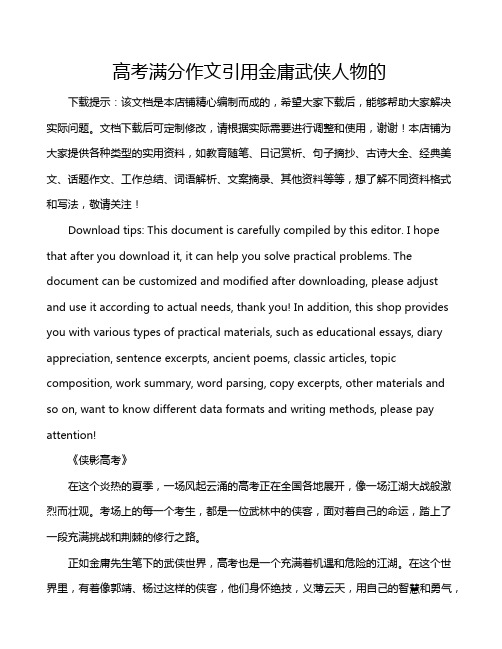 高考满分作文引用金庸武侠人物的

下载提示：该文档是本店铺精心编制而成的，希望大家下载后，能够帮助大家解决实际问题。文档下载后可定制修改，请根据实际需要进行调整和使用，谢谢！本店铺为大家提供各种类型的实用资料，如教育随笔、日记赏析、句子摘抄、古诗大全、经典美文、话题作文、工作总结、词语解析、文案摘录、其他资料等等，想了解不同资料格式和写法，敬请关注！

Download tips: This document is carefully compiled by this editor. I hope that after you download it, it can help you solve practical problems. The document can be customized and modified after downloading, please adjust and use it according to actual needs, thank you! In addition, this shop provides you with various types of practical materials, such as educational essays, diary appreciation, sentence excerpts, ancient poems, classic articles, topic composition, work summary, word parsing, copy excerpts, other materials and so on, want to know different data formats and writing methods, please pay attention!

《侠影高考》

在这个炎热的夏季，一场风起云涌的高考正在全国各地展开，像一场江湖大战般激烈而壮观。考场上的每一个考生，都是一位武林中的侠客，面对着自己的命运，踏上了一段充满挑战和荆棘的修行之路。

正如金庸先生笔下的武侠世界，高考也是一个充满着机遇和危险的江湖。在这个世界里，有着像郭靖、杨过这样的侠客，他们身怀绝技，义薄云天，用自己的智慧和勇气，